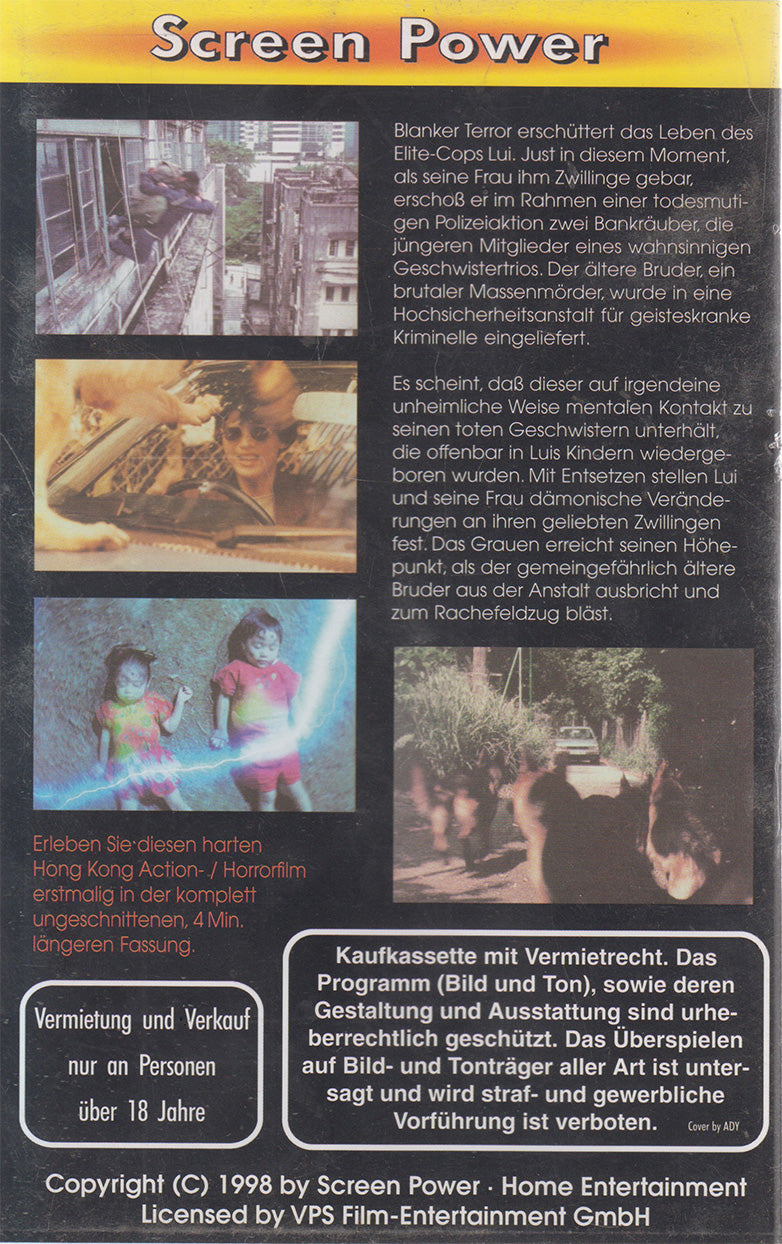 Screen Power

Blanker Terror erschüttert das Leben des Elite-Cops Lui. Just in diesem Moment, als seine Frau ihm Zwillinge gebar, erschoß er im Rahmen einer todesmutigen Polizeiaktion zwei Bankräuber, die jüngeren Mitglieder eines wahnsinnigen Geschwistertrios. Der ältere Bruder, ein brutaler Massenmörder, wurde in eine Hochsicherheitsanstalt für geisteskranke Kriminelle eingeliefert.

Es scheint, daß dieser auf irgendeine unheimliche Weise mentalen Kontakt zu seinen toten Geschwistern unterhält, die offenbar in Luis Kindern wiedergeboren wurden. Mit Entsetzen stellen Lui und seine Frau dämonische Veränderungen an ihren geliebten Zwillingen fest. Das Grauen erreicht seinen Höhepunkt, als der gemeingefährlich ältere Bruder aus der Anstalt ausbricht und zum Rachefeldzug bläst.

Erleben Sie diesen harten Hong Kong Action- / Horrorfilm erstmalig in der komplett ungeschnittenen, 4 Min. längeren Fassung.

Vermietung und Verkauf nur an Personen über 18 Jahre

Kaufkassette mit Vermietrecht. Das Programm (Bild und Ton), sowie deren Gestaltung und Ausstattung sind urheberrechtlich geschützt. Das Überspielen auf Bild- und Tonträger aller Art ist untersagt und wird straf- und gewerbliche Vorführung ist verboten.

Cover by ADY

Copyright (C) 1998 by Screen Power · Home Entertainment
Licensed by VPS Film-Entertainment GmbH